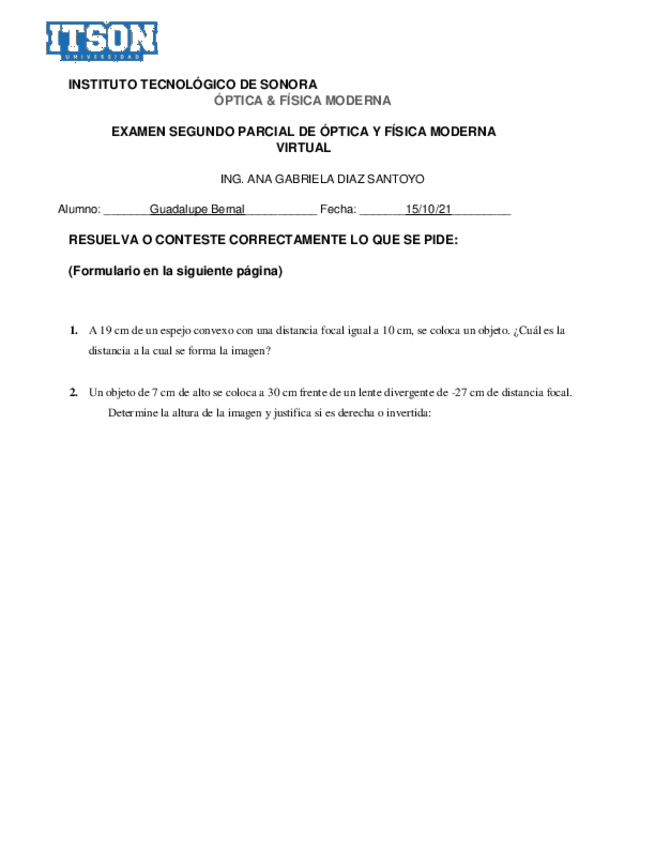 ITSON
UNIVERSIDAD

INSTITUTO TECNOLÓGICO DE SONORA
ÓPTICA & FÍSICA MODERNA

EXAMEN SEGUNDO PARCIAL DE ÓPTICA Y FÍSICA MODERNA VIRTUAL

ING. ANA GABRIELA DIAZ SANTOYO

Alumno: _______Guadalupe Bernal___________ Fecha: _______15/10/21_________

RESUELVA O CONTESTE CORRECTAMENTE LO QUE SE PIDE:

(Formulario en la siguiente página)

1. A 19 cm de un espejo convexo con una distancia focal igual a 10 cm, se coloca un objeto. ¿Cuál es la distancia a la cual se forma la imagen?

2. Un objeto de 7 cm de alto se coloca a 30 cm frente de un lente divergente de -27 cm de distancia focal. Determine la altura de la imagen y justifica si es derecha o invertida: